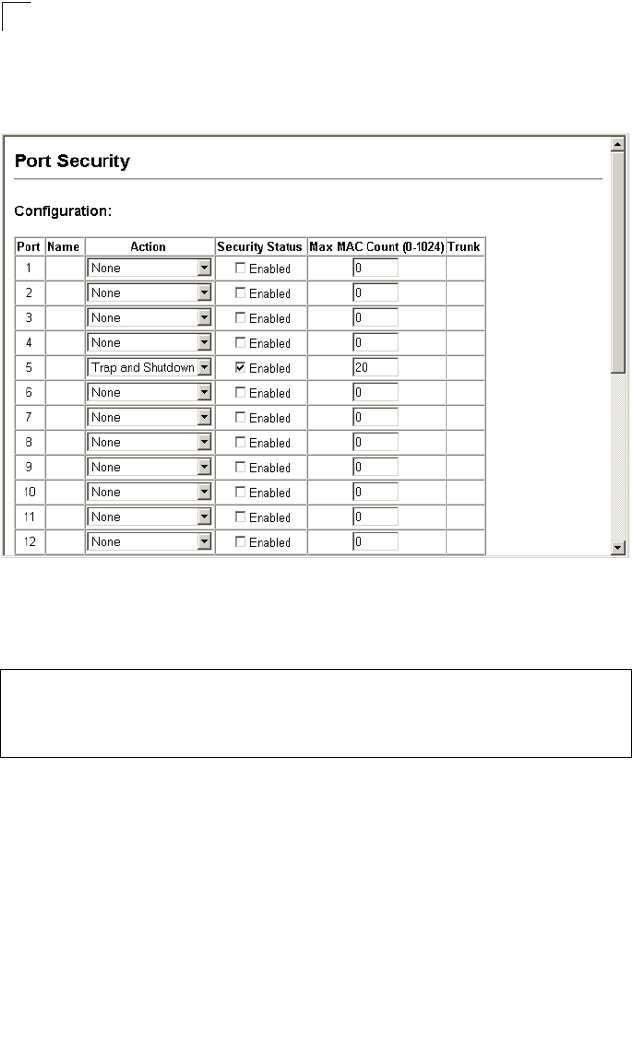 Port Security

Configuration:

| Port | Name | Action | Security Status | Max MAC Count (0-1024) | Trunk |
|---|---|---|---|---|---|
| 1 | | None | Enabled | 0 | |
| 2 | | None | Enabled | 0 | |
| 3 | | None | Enabled | 0 | |
| 4 | | None | Enabled | 0 | |
| 5 | | Trap and Shutdown | Enabled | 20 | |
| 6 | | None | Enabled | 0 | |
| 7 | | None | Enabled | 0 | |
| 8 | | None | Enabled | 0 | |
| 9 | | None | Enabled | 0 | |
| 10 | | None | Enabled | 0 | |
| 11 | | None | Enabled | 0 | |
| 12 | | None | Enabled | 0 | |